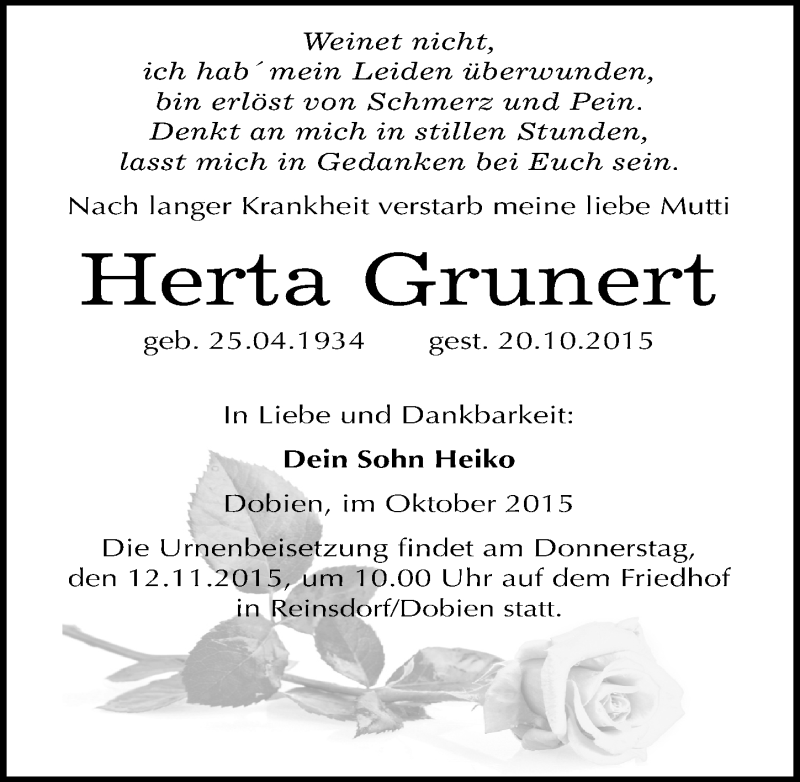 Weinet nicht,
ich hab´ mein Leiden überwunden,
bin erlöst von Schmerz und Pein.
Denkt an mich in stillen Stunden,
lasst mich in Gedanken bei Euch sein.

Nach langer Krankheit verstarb meine liebe Mutti

Herta Grunert

geb. 25.04.1934 gest. 20.10.2015

In Liebe und Dankbarkeit:

Dein Sohn Heiko

Dobien, im Oktober 2015

Die Urnenbeisetzung findet am Donnerstag, den 12.11.2015, um 10.00 Uhr auf dem Friedhof in Reinsdorf/Dobien statt.